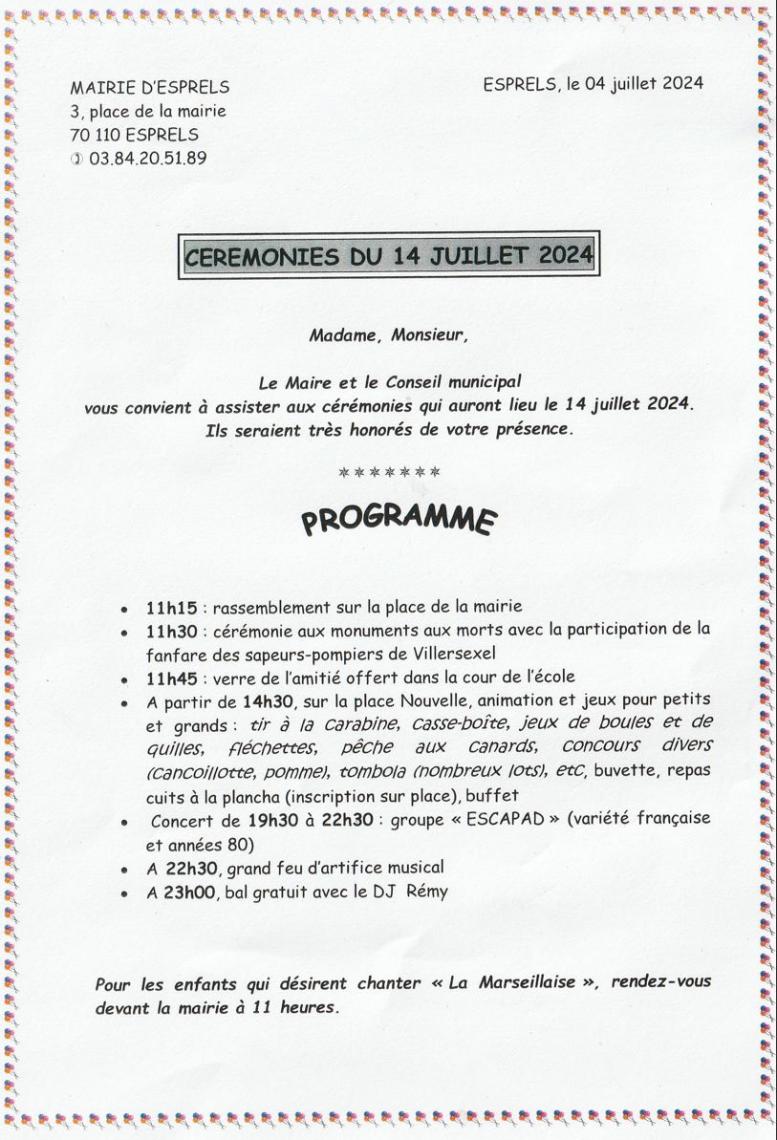 MAIRIE D'ESPRELS
3, place de la mairie
70 110 ESPRELS
✆ 03.84.20.51.89

ESPRELS, le 04 juillet 2024

CEREMONIES DU 14 JUILLET 2024

Madame, Monsieur,

Le Maire et le Conseil municipal
vous convient à assister aux cérémonies qui auront lieu le 14 juillet 2024.
Ils seraient très honorés de votre présence.

*******

PROGRAMME

• 11h15 : rassemblement sur la place de la mairie
• 11h30 : cérémonie aux monuments aux morts avec la participation de la fanfare des sapeurs-pompiers de Villersexel
• 11h45 : verre de l'amitié offert dans la cour de l'école
• A partir de 14h30, sur la place Nouvelle, animation et jeux pour petits et grands : tir à la carabine, casse-boîte, jeux de boules et de quilles, fléchettes, pêche aux canards, concours divers (cancoillotte, pomme), tombola (nombreux lots), etc, buvette, repas cuits à la plancha (inscription sur place), buffet
• Concert de 19h30 à 22h30 : groupe « ESCAPAD » (variété française et années 80)
• A 22h30, grand feu d'artifice musical
• A 23h00, bal gratuit avec le DJ Rémy

Pour les enfants qui désirent chanter « La Marseillaise », rendez-vous devant la mairie à 11 heures.